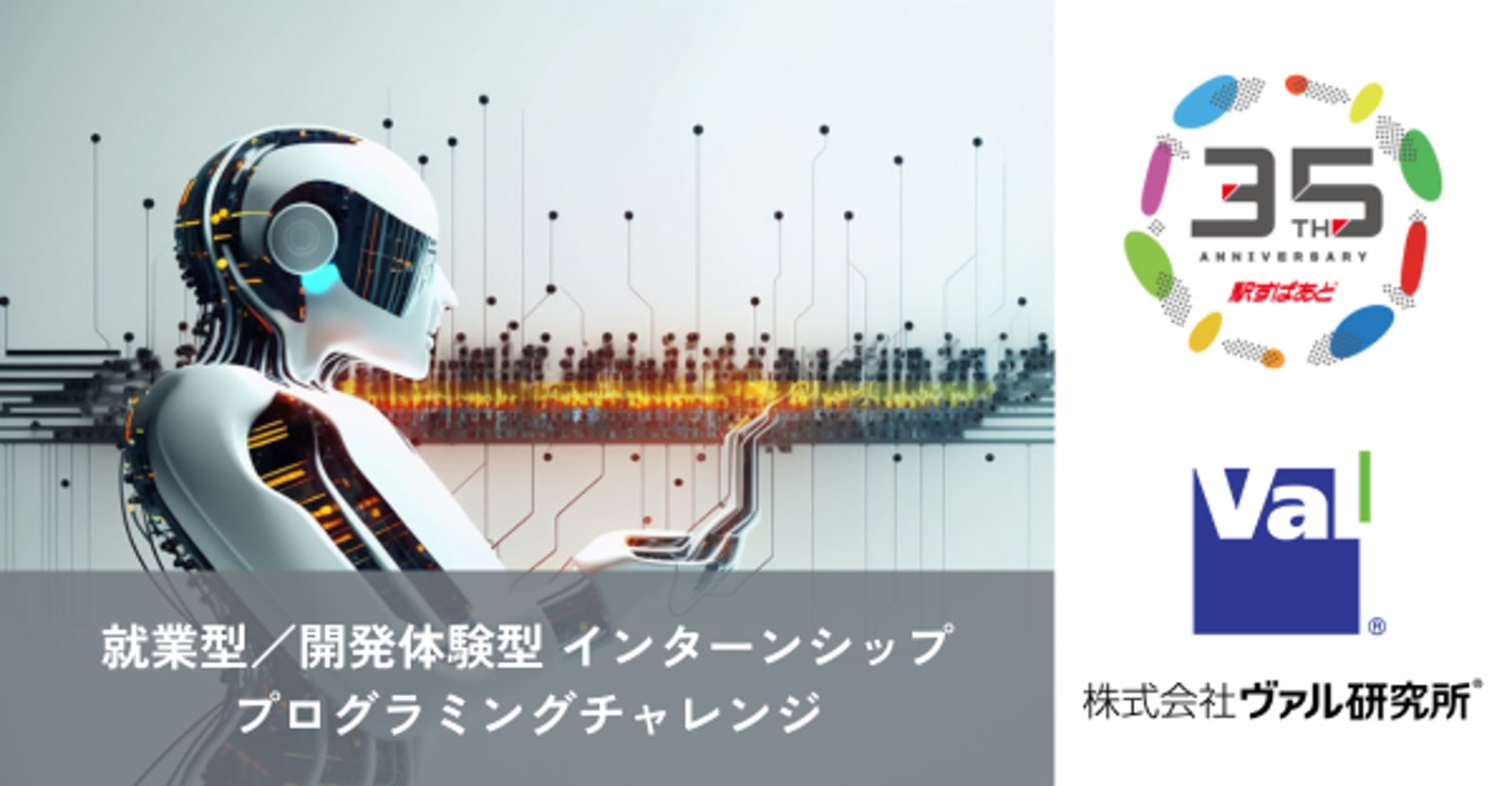 就業型／開発体験型 インターンシップ
プログラミングチャレンジ

35 TH
ANNIVERSARY
駅すぱあと

Val ®

株式会社ヴァル研究所®